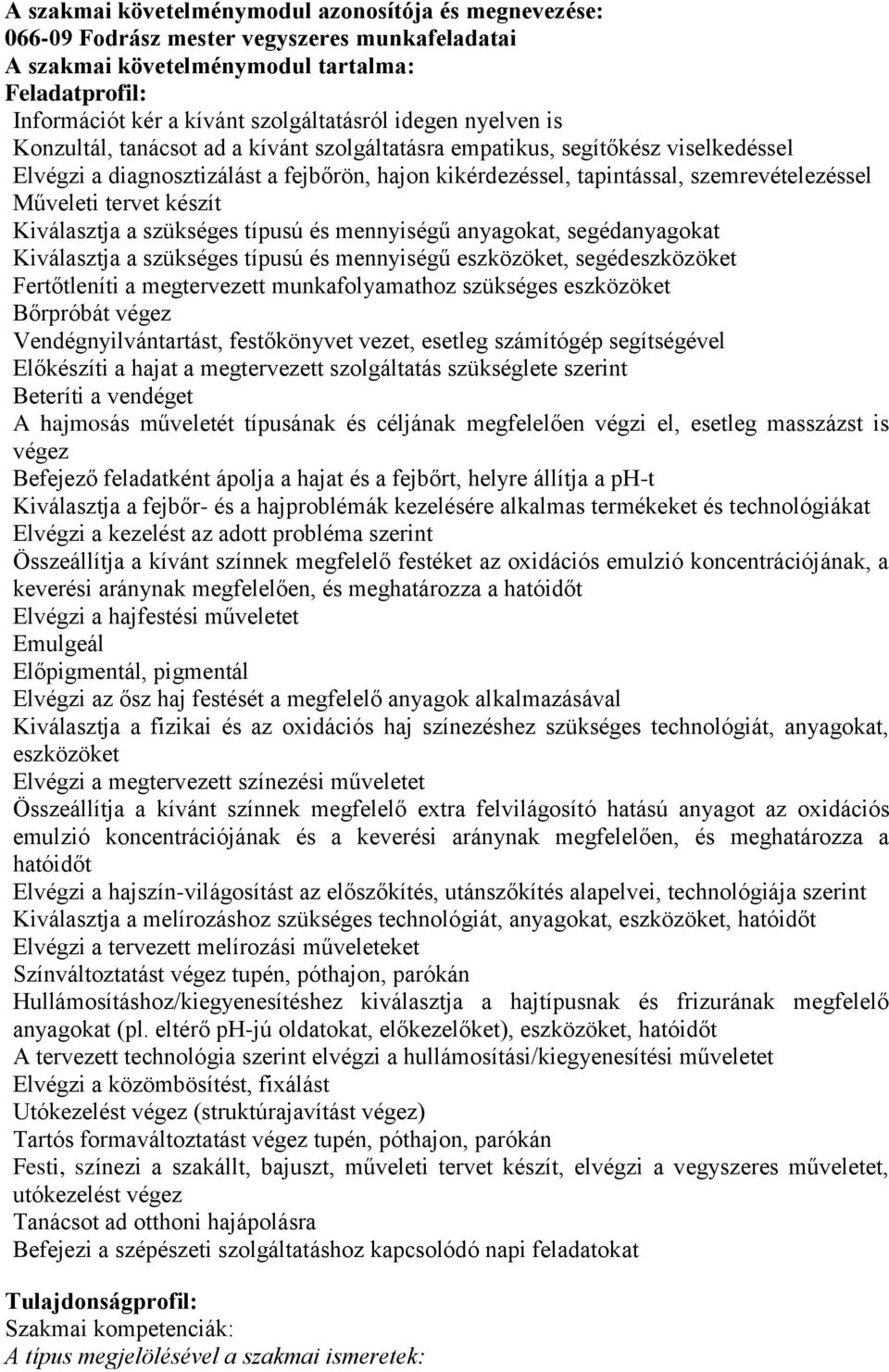 A szakmai követelménymodul azonosítója és megnevezése:
066-09 Fodrász mester vegyszeres munkafeladatai
A szakmai követelménymodul tartalma:
Feladatprofil:
Információt kér a kívánt szolgáltatásról idegen nyelven is
Konzultál, tanácsot ad a kívánt szolgáltatásra empatikus, segítőkész viselkedéssel
Elvégzi a diagnosztizálást a fejbőrön, hajon kikérdezéssel, tapintással, szemrevételezéssel
Műveleti tervet készít
Kiválasztja a szükséges típusú és mennyiségű anyagokat, segédanyagokat
Kiválasztja a szükséges típusú és mennyiségű eszközöket, segédeszközöket
Fertőtleníti a megtervezett munkafolyamathoz szükséges eszközöket
Bőrpróbát végez
Vendégnyilvántartást, festőkönyvet vezet, esetleg számítógép segítségével
Előkészíti a hajat a megtervezett szolgáltatás szükséglete szerint
Beteríti a vendéget
A hajmosás műveletét típusának és céljának megfelelően végzi el, esetleg masszázst is végez
Befejező feladatként ápolja a hajat és a fejbőrt, helyre állítja a ph-t
Kiválasztja a fejbőr- és a hajproblémák kezelésére alkalmas termékeket és technológiákat
Elvégzi a kezelést az adott probléma szerint
Összeállítja a kívánt színnek megfelelő festéket az oxidációs emulzió koncentrációjának, a keverési aránynak megfelelően, és meghatározza a hatóidőt
Elvégzi a hajfestési műveletet
Emulgeál
Előpigmentál, pigmentál
Elvégzi az ősz haj festését a megfelelő anyagok alkalmazásával
Kiválasztja a fizikai és az oxidációs haj színezéshez szükséges technológiát, anyagokat, eszközöket
Elvégzi a megtervezett színezési műveletet
Összeállítja a kívánt színnek megfelelő extra felvilágosító hatású anyagot az oxidációs emulzió koncentrációjának és a keverési aránynak megfelelően, és meghatározza a hatóidőt
Elvégzi a hajszín-világosítást az előszőkítés, utánszőkítés alapelvei, technológiája szerint
Kiválasztja a melírozáshoz szükséges technológiát, anyagokat, eszközöket, hatóidőt
Elvégzi a tervezett melírozási műveleteket
Színváltoztatást végez tupén, póthajon, parókán
Hullámosításhoz/kiegyenesítéshez kiválasztja a hajtípusnak és frizurának megfelelő anyagokat (pl. eltérő pH-jú oldatokat, előkezelőket), eszközöket, hatóidőt
A tervezett technológia szerint elvégzi a hullámosítási/kiegyenesítési műveletet
Elvégzi a közömbösítést, fixálást
Utókezelést végez (struktúrajavítást végez)
Tartós formaváltoztatást végez tupén, póthajon, parókán
Festi, színezi a szakállt, bajuszt, műveleti tervet készít, elvégzi a vegyszeres műveletet, utókezelést végez
Tanácsot ad otthoni hajápolásra
Befejezi a szépészeti szolgáltatáshoz kapcsolódó napi feladatokat

Tulajdonságprofil:
Szakmai kompetenciák:
A típus megjelölésével a szakmai ismeretek: